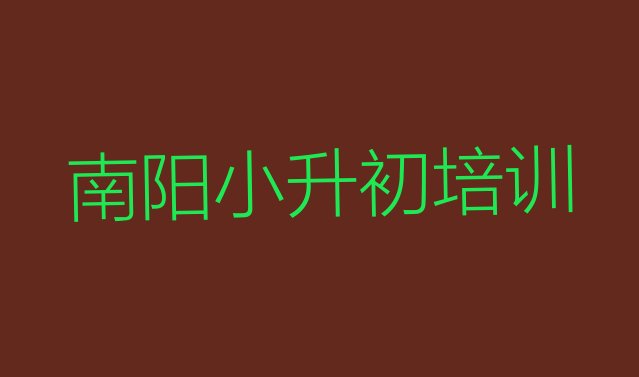 南阳小升初培训